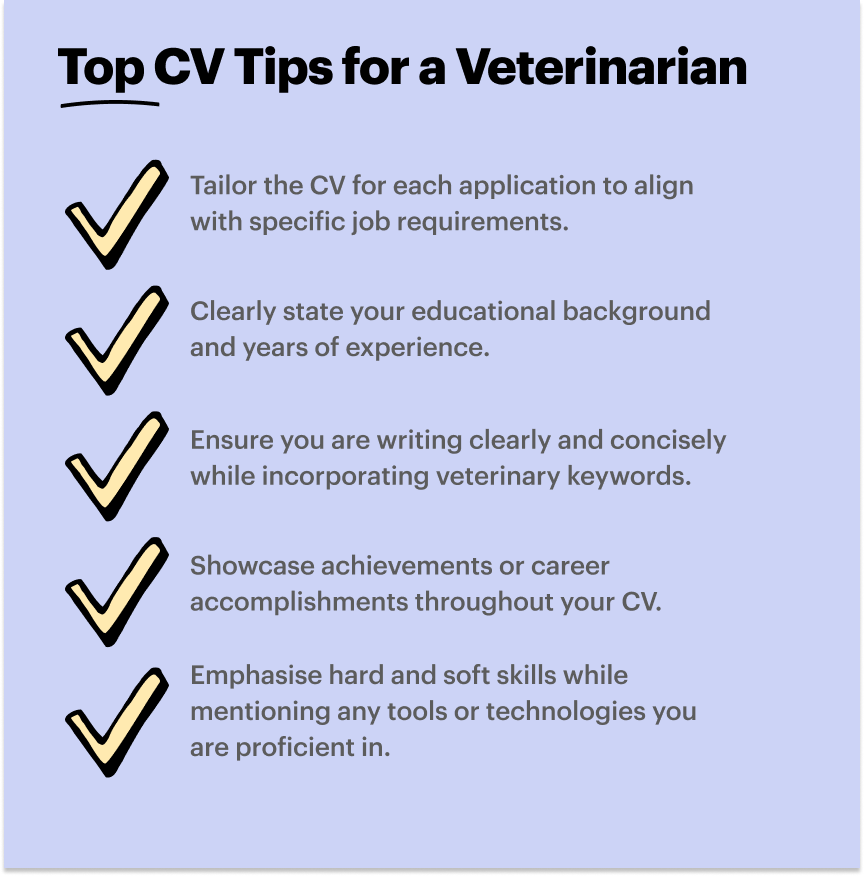 Top CV Tips for a Veterinarian

✓ Tailor the CV for each application to align with specific job requirements.

✓ Clearly state your educational background and years of experience.

✓ Ensure you are writing clearly and concisely while incorporating veterinary keywords.

✓ Showcase achievements or career accomplishments throughout your CV.

✓ Emphasise hard and soft skills while mentioning any tools or technologies you are proficient in.